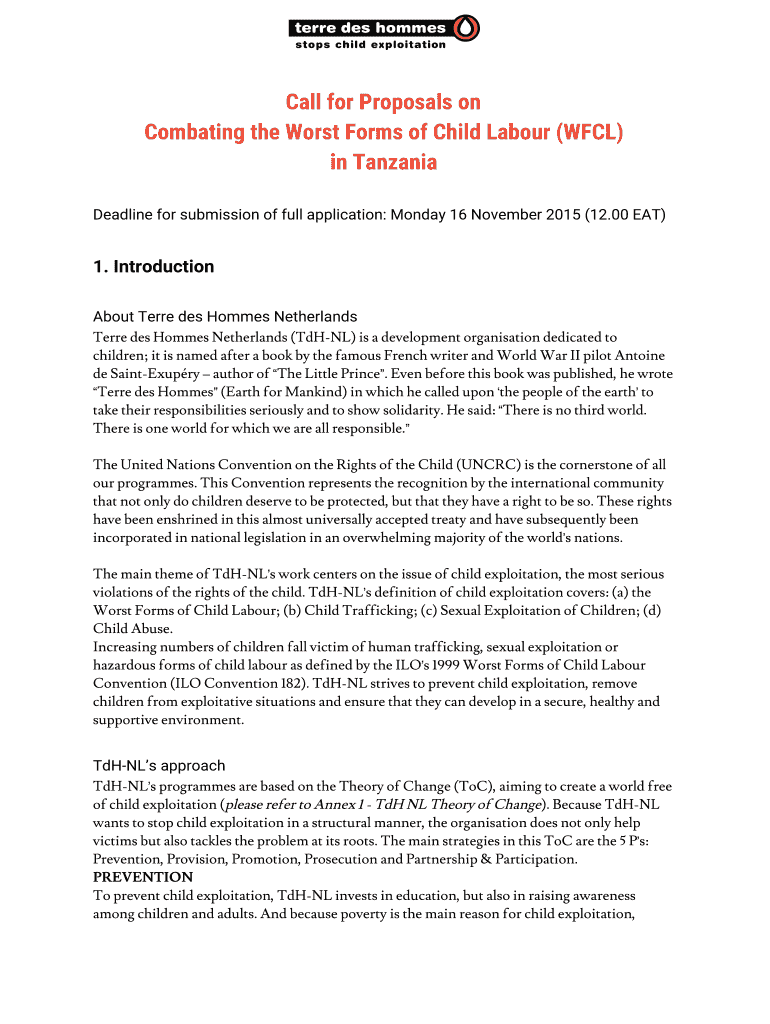 terre des hommes
stops child exploitation

Call for Proposals on
Combating the Worst Forms of Child Labour (WFCL)
in Tanzania

Deadline for submission of full application: Monday 16 November 2015 (12.00 EAT)

1. Introduction

About Terre des Hommes Netherlands
Terre des Hommes Netherlands (TdH-NL) is a development organisation dedicated to children; it is named after a book by the famous French writer and World War II pilot Antoine de Saint-Exupéry – author of "The Little Prince". Even before this book was published, he wrote "Terre des Hommes" (Earth for Mankind) in which he called upon 'the people of the earth' to take their responsibilities seriously and to show solidarity. He said: "There is no third world. There is one world for which we are all responsible."

The United Nations Convention on the Rights of the Child (UNCRC) is the cornerstone of all our programmes. This Convention represents the recognition by the international community that not only do children deserve to be protected, but that they have a right to be so. These rights have been enshrined in this almost universally accepted treaty and have subsequently been incorporated in national legislation in an overwhelming majority of the world's nations.

The main theme of TdH-NL's work centers on the issue of child exploitation, the most serious violations of the rights of the child. TdH-NL's definition of child exploitation covers: (a) the Worst Forms of Child Labour; (b) Child Trafficking; (c) Sexual Exploitation of Children; (d) Child Abuse.
Increasing numbers of children fall victim of human trafficking, sexual exploitation or hazardous forms of child labour as defined by the ILO's 1999 Worst Forms of Child Labour Convention (ILO Convention 182). TdH-NL strives to prevent child exploitation, remove children from exploitative situations and ensure that they can develop in a secure, healthy and supportive environment.

TdH-NL's approach
TdH-NL's programmes are based on the Theory of Change (ToC), aiming to create a world free of child exploitation (please refer to Annex 1 - TdH NL Theory of Change). Because TdH-NL wants to stop child exploitation in a structural manner, the organisation does not only help victims but also tackles the problem at its roots. The main strategies in this ToC are the 5 P's: Prevention, Provision, Promotion, Prosecution and Partnership & Participation.
PREVENTION
To prevent child exploitation, TdH-NL invests in education, but also in raising awareness among children and adults. And because poverty is the main reason for child exploitation,